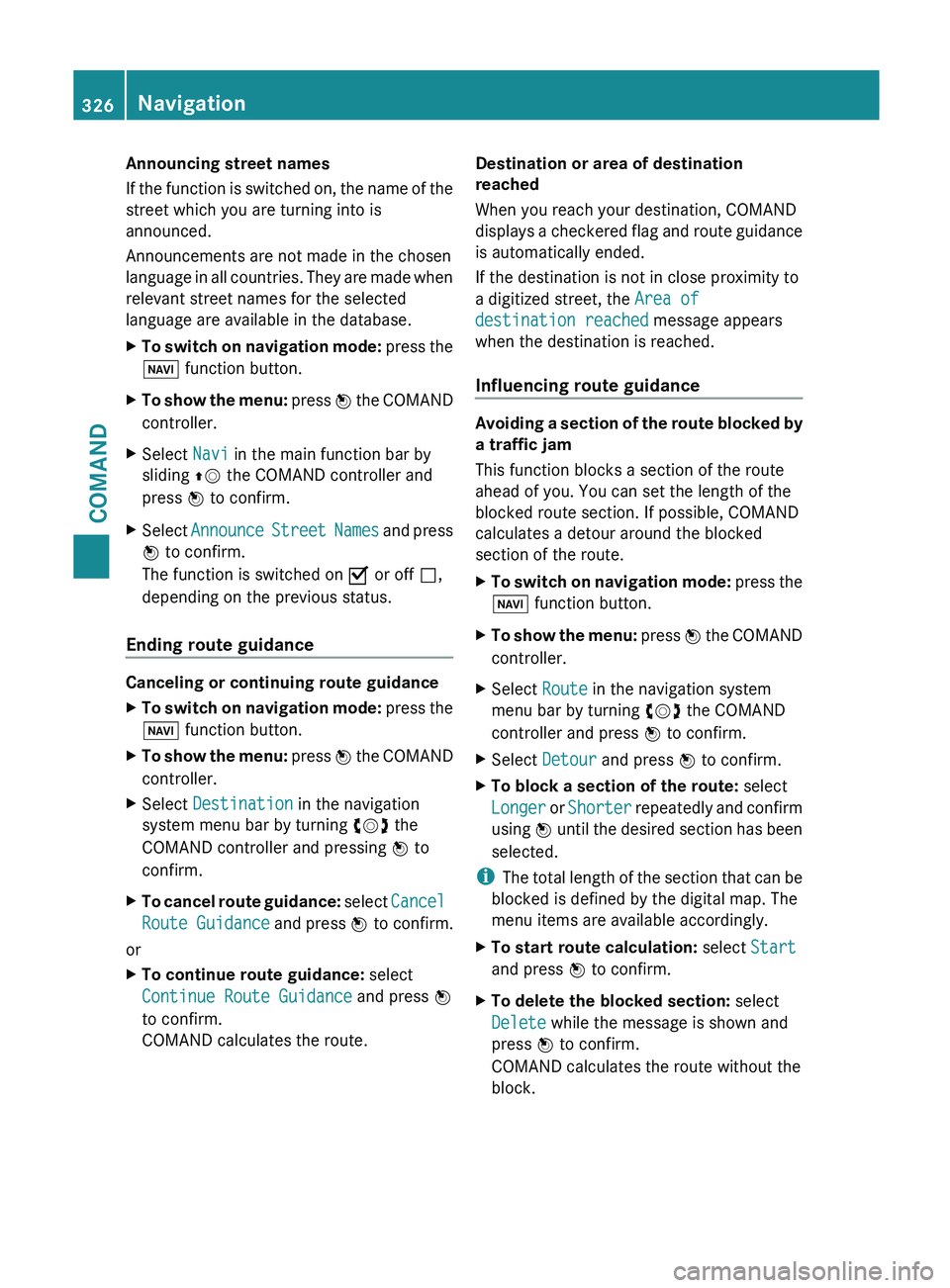 326 Navigation

COMAND

Announcing street names

If the function is switched on, the name of the street which you are turning into is announced.

Announcements are not made in the chosen language in all countries. They are made when relevant street names for the selected language are available in the database.

▶ To switch on navigation mode: press the NAVI function button.

▶ To show the menu: press the COMAND controller.

▶ Select Navi in the main function bar by sliding the COMAND controller and press to confirm.

▶ Select Announce Street Names and press to confirm.
The function is switched on or off, depending on the previous status.

Ending route guidance

Canceling or continuing route guidance

▶ To switch on navigation mode: press the NAVI function button.

▶ To show the menu: press the COMAND controller.

▶ Select Destination in the navigation system menu bar by turning the COMAND controller and pressing to confirm.

▶ To cancel route guidance: select Cancel Route Guidance and press to confirm.

or

▶ To continue route guidance: select Continue Route Guidance and press to confirm.
COMAND calculates the route.

Destination or area of destination reached

When you reach your destination, COMAND displays a checkered flag and route guidance is automatically ended.

If the destination is not in close proximity to a digitized street, the Area of destination reached message appears when the destination is reached.

Influencing route guidance

Avoiding a section of the route blocked by a traffic jam

This function blocks a section of the route ahead of you. You can set the length of the blocked route section. If possible, COMAND calculates a detour around the blocked section of the route.

▶ To switch on navigation mode: press the NAVI function button.

▶ To show the menu: press the COMAND controller.

▶ Select Route in the navigation system menu bar by turning the COMAND controller and press to confirm.

▶ Select Detour and press to confirm.

▶ To block a section of the route: select Longer or Shorter repeatedly and confirm using until the desired section has been selected.

i The total length of the section that can be blocked is defined by the digital map. The menu items are available accordingly.

▶ To start route calculation: select Start and press to confirm.

▶ To delete the blocked section: select Delete while the message is shown and press to confirm.
COMAND calculates the route without the block.

carmanualsonline.info